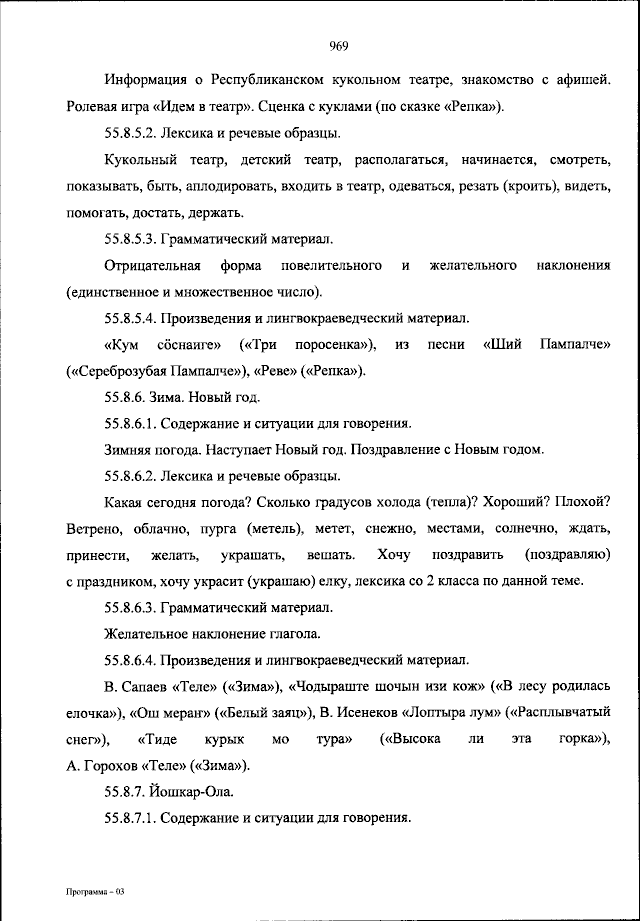 969

Информация о Республиканском кукольном театре, знакомство с афишей. Ролевая игра «Идем в театр». Сценка с куклами (по сказке «Репка»).

55.8.5.2. Лексика и речевые образцы.

Кукольный театр, детский театр, располагаться, начинается, смотреть, показывать, быть, аплодировать, входить в театр, одеваться, резать (кроить), видеть, помогать, достать, держать.

55.8.5.3. Грамматический материал.

Отрицательная форма повелительного и желательного наклонения (единственное и множественное число).

55.8.5.4. Произведения и лингвокраеведческий материал.

«Кум сӧснаиге» («Три поросенка»), из песни «Ший Пампалче» («Сереброзубая Пампалче»), «Реве» («Репка»).

55.8.6. Зима. Новый год.

55.8.6.1. Содержание и ситуации для говорения.

Зимняя погода. Наступает Новый год. Поздравление с Новым годом.

55.8.6.2. Лексика и речевые образцы.

Какая сегодня погода? Сколько градусов холода (тепла)? Хороший? Плохой? Ветрено, облачно, пурга (метель), метет, снежно, местами, солнечно, ждать, принести, желать, украшать, вешать. Хочу поздравить (поздравляю) с праздником, хочу украсит (украшаю) елку, лексика со 2 класса по данной теме.

55.8.6.3. Грамматический материал.

Желательное наклонение глагола.

55.8.6.4. Произведения и лингвокраеведческий материал.

В. Сапаев «Теле» («Зима»), «Чодыраште шочын изи кож» («В лесу родилась елочка»), «Ош мераҥ» («Белый заяц»), В. Исенеков «Лоптыра лум» («Расплывчатый снег»), «Тиде курык мо тура» («Высока ли эта горка»), А. Горохов «Теле» («Зима»).

55.8.7. Йошкар-Ола.

55.8.7.1. Содержание и ситуации для говорения.

Программа – 03